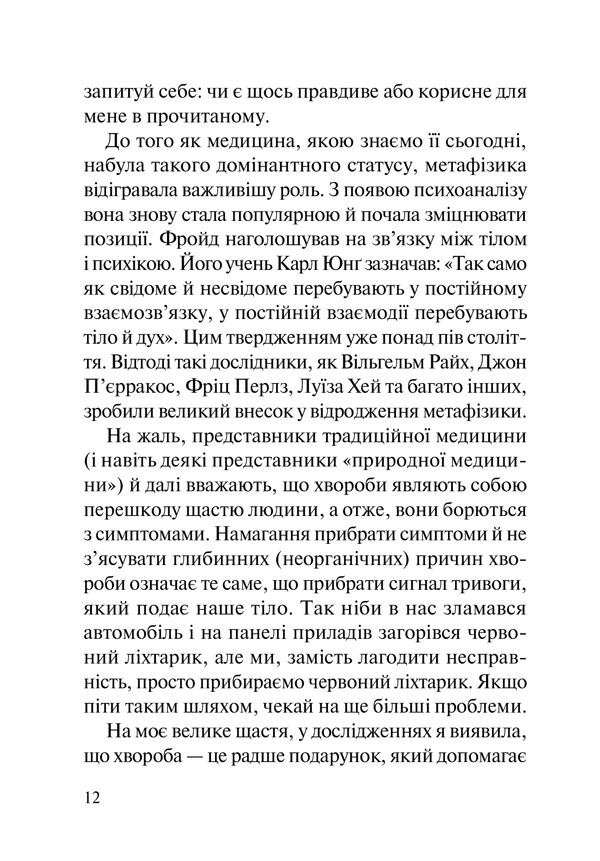 запитуй себе: чи є щось правдиве або корисне для мене в прочитаному.

До того як медицина, якою знаємо її сьогодні, набула такого домінантного статусу, метафізика відігравала важливішу роль. З появою психоаналізу вона знову стала популярною й почала зміцнювати позиції. Фройд наголошував на зв'язку між тілом і психікою. Його учень Карл Юнґ зазначав: «Так само як свідоме й несвідоме перебувають у постійному взаємозв'язку, у постійній взаємодії перебувають тіло й дух». Цим твердженням уже понад пів століття. Відтоді такі дослідники, як Вільгельм Райх, Джон П'єрракос, Фріц Перлз, Луїза Хей та багато інших, зробили великий внесок у відродження метафізики.

На жаль, представники традиційної медицини (і навіть деякі представники «природної медицини») й далі вважають, що хвороби являють собою перешкоду щастю людини, а отже, вони борються з симптомами. Намагання прибрати симптоми й не з'ясувати глибинних (неорганічних) причин хвороби означає те саме, що прибрати сигнал тривоги, який подає наше тіло. Так ніби в нас зламався автомобіль і на панелі приладів загорівся червоний ліхтарик, але ми, замість лагодити несправність, просто прибираємо червоний ліхтарик. Якщо піти таким шляхом, чекай на ще більші проблеми.

На моє велике щастя, у дослідженнях я виявила, що хвороба — це радше подарунок, який допомагає

12